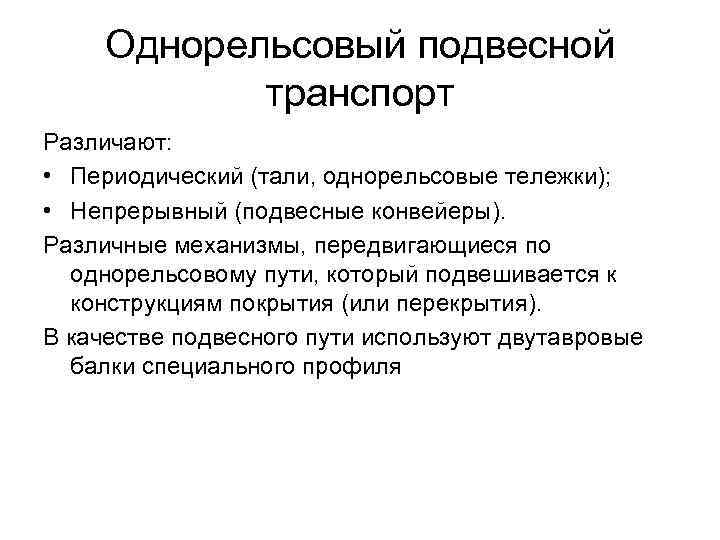 Однорельсовый подвесной транспорт

Различают:

• Периодический (тали, однорельсовые тележки);
• Непрерывный (подвесные конвейеры).

Различные механизмы, передвигающиеся по однорельсовому пути, который подвешивается к конструкциям покрытия (или перекрытия).

В качестве подвесного пути используют двутавровые балки специального профиля